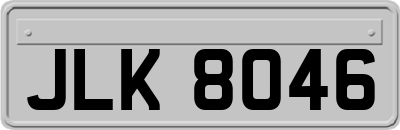 JLK 8046